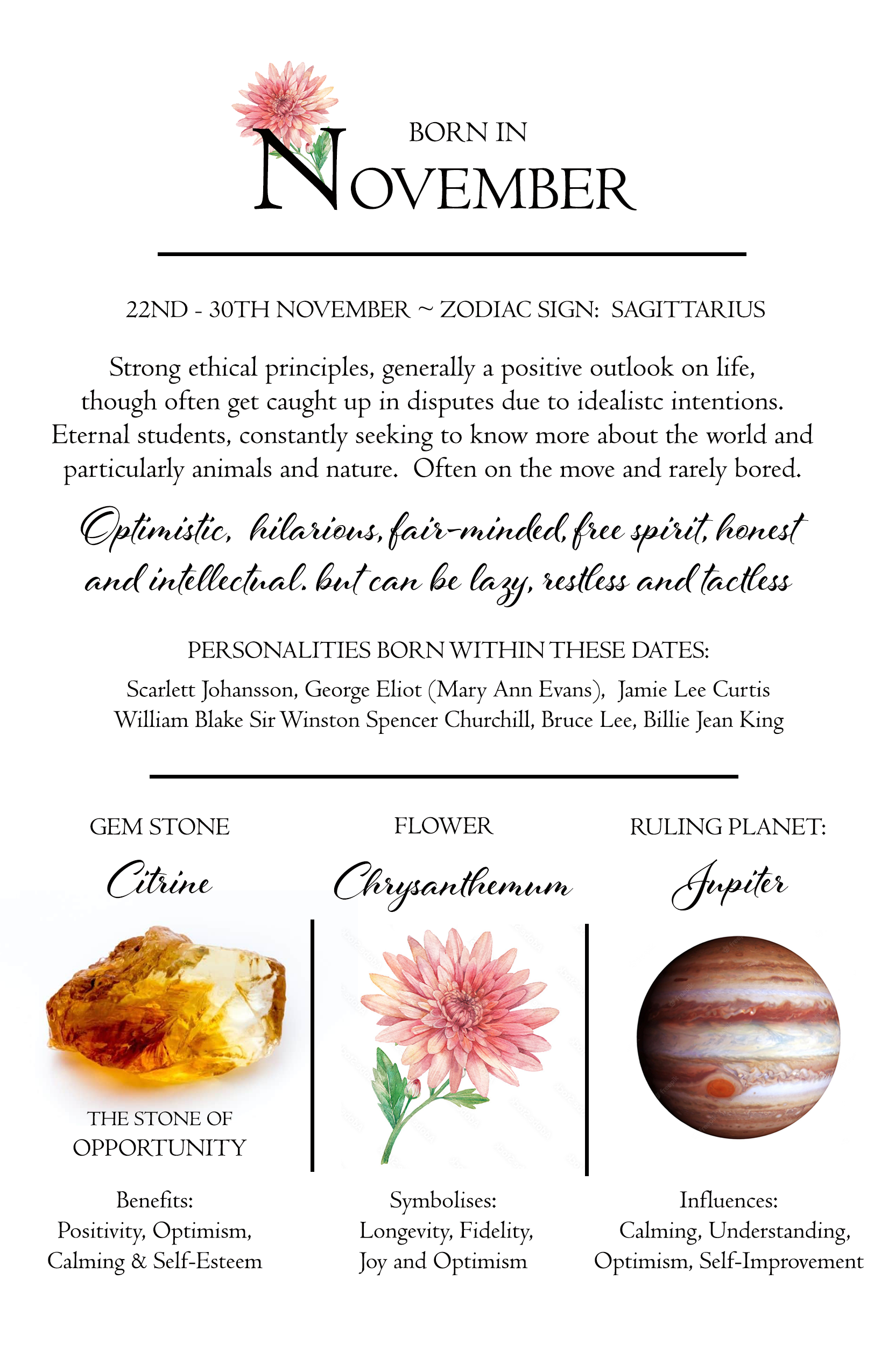 BORN IN
NOVEMBER

22ND - 30TH NOVEMBER ~ ZODIAC SIGN: SAGITTARIUS

Strong ethical principles, generally a positive outlook on life, though often get caught up in disputes due to idealistc intentions. Eternal students, constantly seeking to know more about the world and particularly animals and nature. Often on the move and rarely bored.

Optimistic, hilarious, fair-minded, free spirit, honest and intellectual. but can be lazy, restless and tactless

PERSONALITIES BORN WITHIN THESE DATES:
Scarlett Johansson, George Eliot (Mary Ann Evans), Jamie Lee Curtis
William Blake Sir Winston Spencer Churchill, Bruce Lee, Billie Jean King

GEM STONE
Citrine
THE STONE OF
OPPORTUNITY
Benefits:
Positivity, Optimism,
Calming & Self-Esteem

FLOWER
Chrysanthemum
Symbolises:
Longevity, Fidelity,
Joy and Optimism

RULING PLANET:
Jupiter
Influences:
Calming, Understanding,
Optimism, Self-Improvement